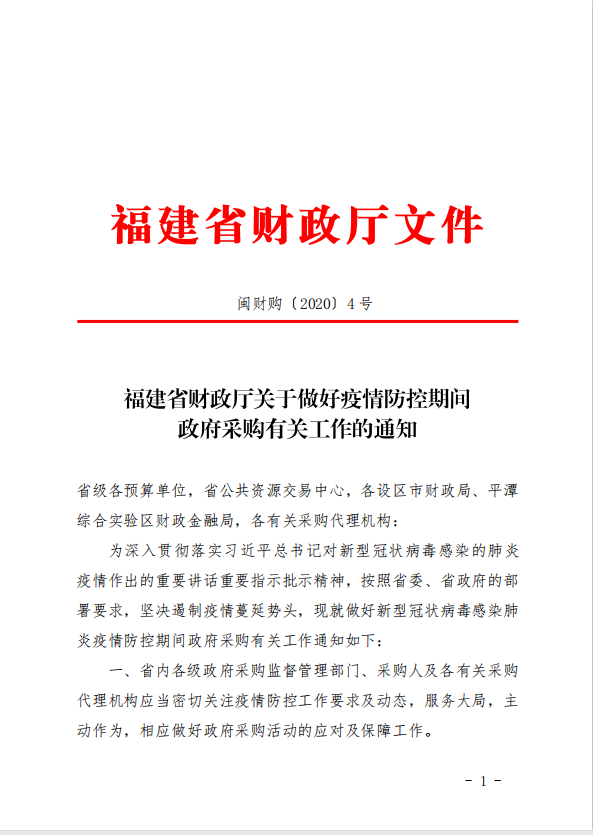 福建省财政厅文件

闽财购〔2020〕4号

福建省财政厅关于做好疫情防控期间政府采购有关工作的通知

省级各预算单位，省公共资源交易中心，各设区市财政局、平潭综合实验区财政金融局，各有关采购代理机构：

为深入贯彻落实习近平总书记对新型冠状病毒感染的肺炎疫情作出的重要讲话重要指示批示精神，按照省委、省政府的部署要求，坚决遏制疫情蔓延势头，现就做好新型冠状病毒感染肺炎疫情防控期间政府采购有关工作通知如下：

一、省内各级政府采购监督管理部门、采购人及各有关采购代理机构应当密切关注疫情防控工作要求及动态，服务大局，主动作为，相应做好政府采购活动的应对及保障工作。

- 1 -